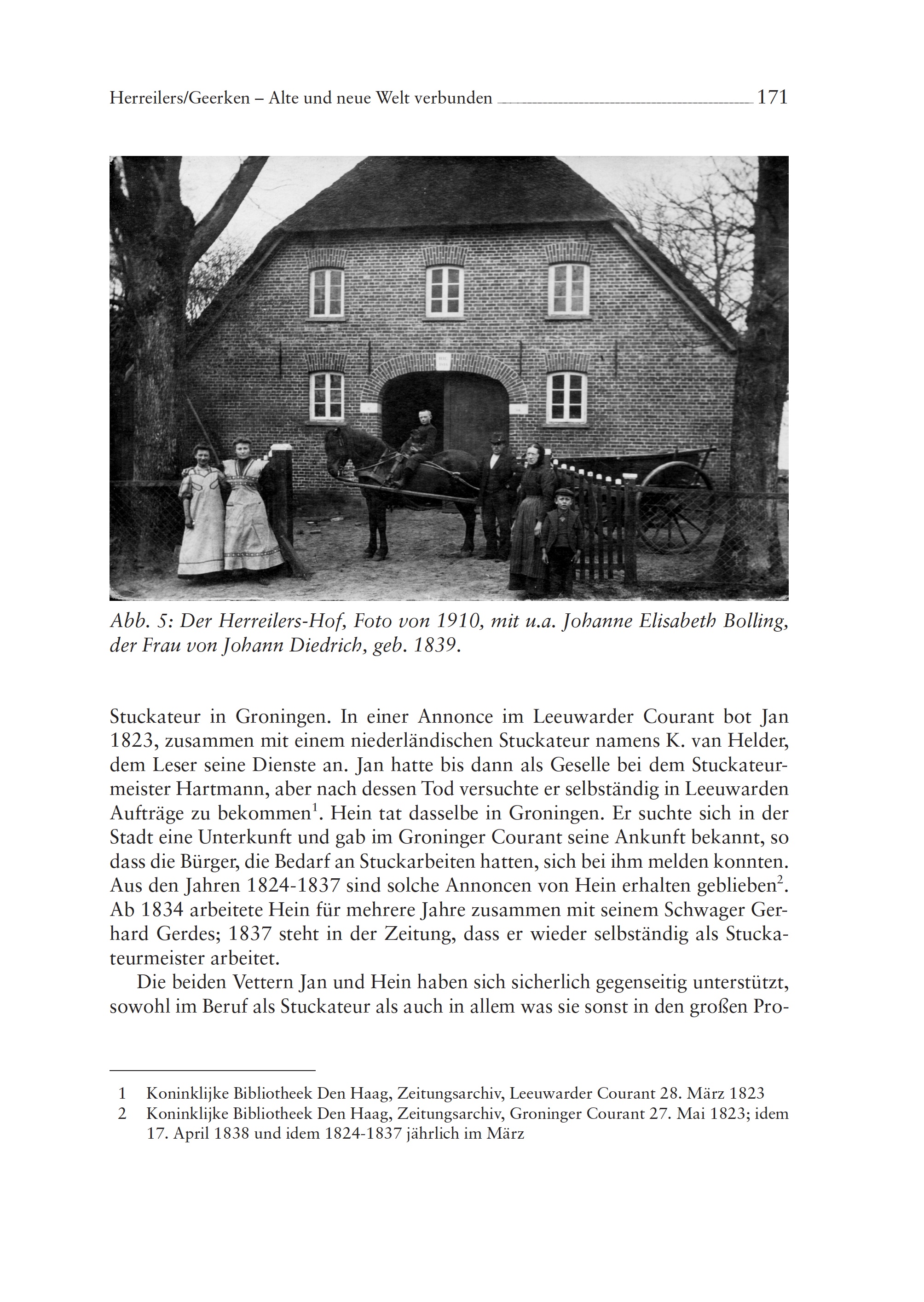 Herreilers/Geerken – Alte und neue Welt verbunden 171

Abb. 5: Der Herreilers-Hof, Foto von 1910, mit u.a. Johanne Elisabeth Bolling, der Frau von Johann Diedrich, geb. 1839.

Stuckateur in Groningen. In einer Annonce im Leeuwarder Courant bot Jan 1823, zusammen mit einem niederländischen Stuckateur namens K. van Helder, dem Leser seine Dienste an. Jan hatte bis dann als Geselle bei dem Stuckateurmeister Hartmann, aber nach dessen Tod versuchte er selbständig in Leeuwarden Aufträge zu bekommen$^1$. Hein tat dasselbe in Groningen. Er suchte sich in der Stadt eine Unterkunft und gab im Groninger Courant seine Ankunft bekannt, so dass die Bürger, die Bedarf an Stuckarbeiten hatten, sich bei ihm melden konnten. Aus den Jahren 1824-1837 sind solche Annoncen von Hein erhalten geblieben$^2$. Ab 1834 arbeitete Hein für mehrere Jahre zusammen mit seinem Schwager Gerhard Gerdes; 1837 steht in der Zeitung, dass er wieder selbständig als Stuckateurmeister arbeitet.

Die beiden Vettern Jan und Hein haben sich sicherlich gegenseitig unterstützt, sowohl im Beruf als Stuckateur als auch in allem was sie sonst in den großen Pro-

1 Koninklijke Bibliotheek Den Haag, Zeitungsarchiv, Leeuwarder Courant 28. März 1823
2 Koninklijke Bibliotheek Den Haag, Zeitungsarchiv, Groninger Courant 27. Mai 1823; idem 17. April 1838 und idem 1824-1837 jährlich im März